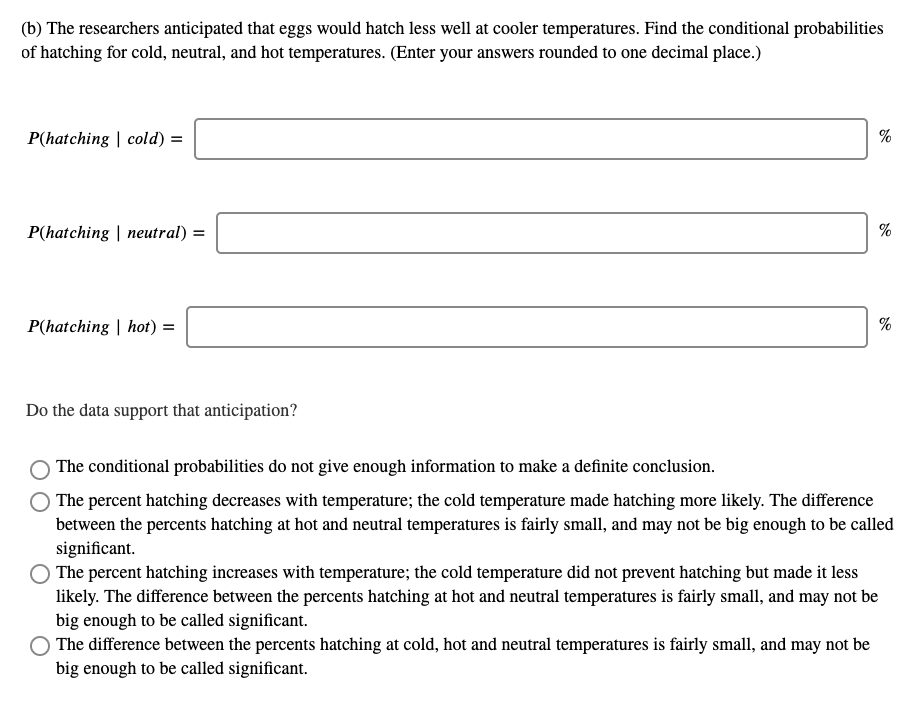 (b) The researchers anticipated that eggs would hatch less well at cooler temperatures. Find the conditional probabilities of hatching for cold, neutral, and hot temperatures. (Enter your answers rounded to one decimal place.)

$P(hatching \mid cold) =$ %

$P(hatching \mid neutral) =$ %

$P(hatching \mid hot) =$ %

Do the data support that anticipation?

The conditional probabilities do not give enough information to make a definite conclusion.

The percent hatching decreases with temperature; the cold temperature made hatching more likely. The difference between the percents hatching at hot and neutral temperatures is fairly small, and may not be big enough to be called significant.

The percent hatching increases with temperature; the cold temperature did not prevent hatching but made it less likely. The difference between the percents hatching at hot and neutral temperatures is fairly small, and may not be big enough to be called significant.

The difference between the percents hatching at cold, hot and neutral temperatures is fairly small, and may not be big enough to be called significant.